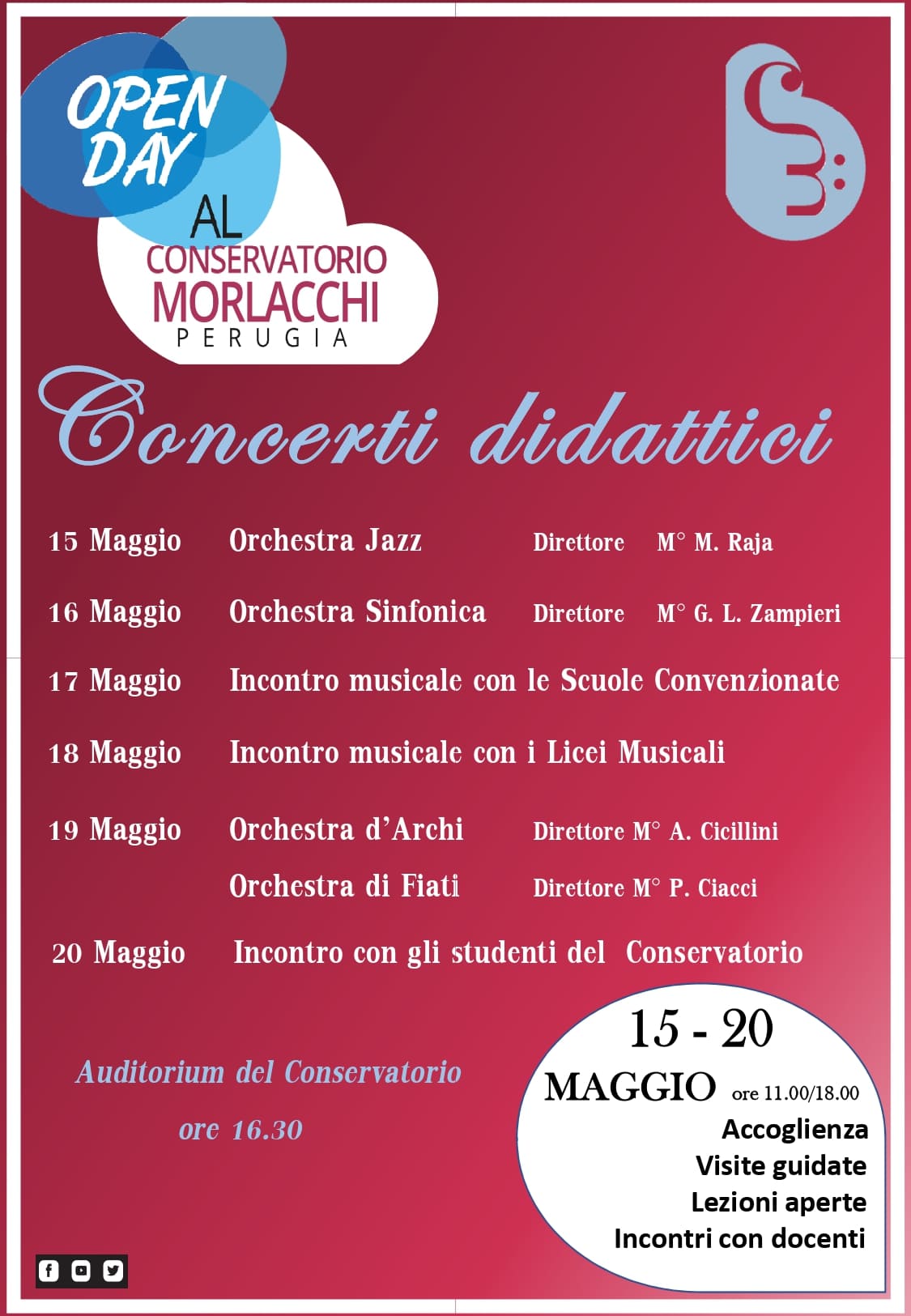 OPEN DAY
AL
CONSERVATORIO
MORLACCHI
PERUGIA

Concerti didattici

15 Maggio Orchestra Jazz Direttore M° M. Raja

16 Maggio Orchestra Sinfonica Direttore M° G. L. Zampieri

17 Maggio Incontro musicale con le Scuole Convenzionate

18 Maggio Incontro musicale con i Licei Musicali

19 Maggio Orchestra d'Archi Direttore M° A. Cicillini
Orchestra di Fiati Direttore M° P. Ciacci

20 Maggio Incontro con gli studenti del Conservatorio

Auditorium del Conservatorio
ore 16.30

15 - 20
MAGGIO ore 11.00/18.00
Accoglienza
Visite guidate
Lezioni aperte
Incontri con docenti